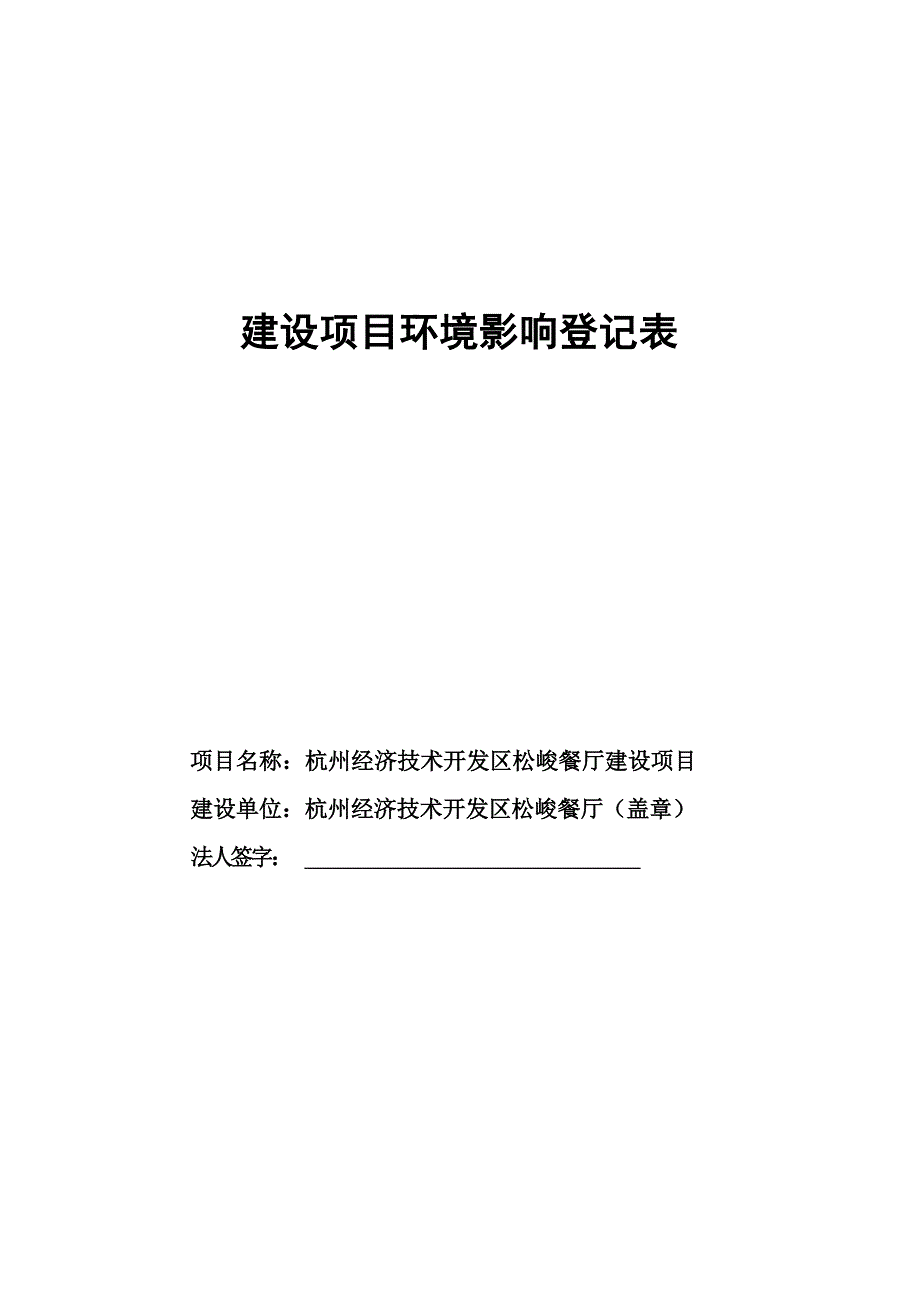 建设项目环境影响登记表

项目名称：杭州经济技术开发区松峻餐厅建设项目

建设单位：杭州经济技术开发区松峻餐厅（盖章）

法人签字：